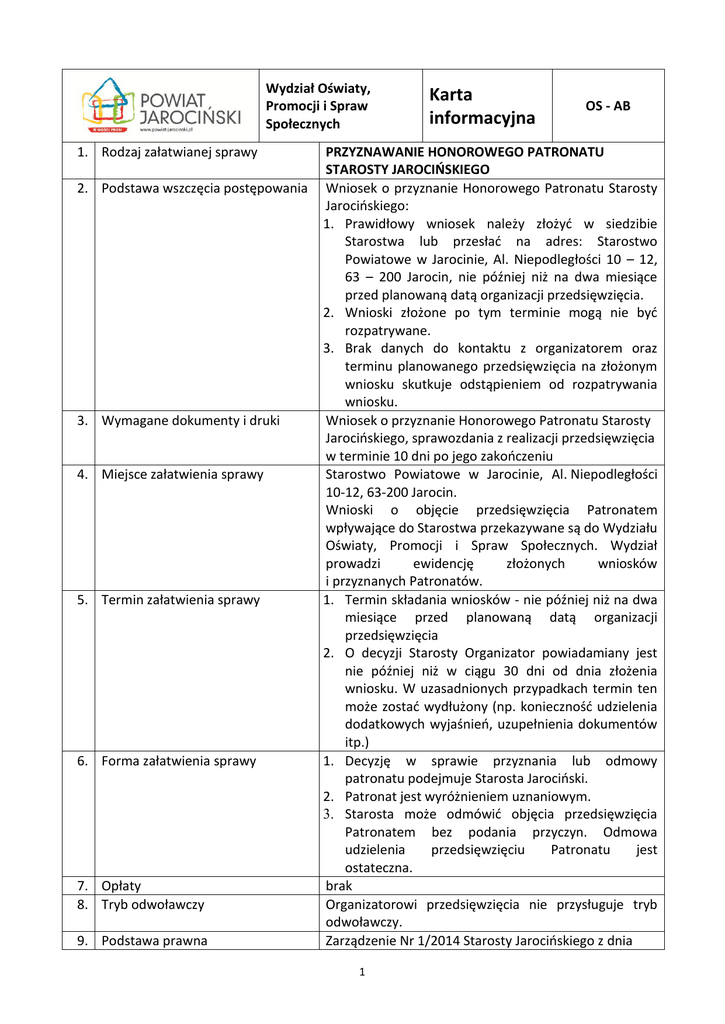 | POWIAT JAROCIŃSKI W GOŚCI PROSI www.powiat-jarocinski.pl | Wydział Oświaty, Promocji i Spraw Społecznych | Karta informacyjna | OS - AB |
|---|---|---|---|

| | | |
|---|---|---|
| 1. | Rodzaj załatwianej sprawy | PRZYZNAWANIE HONOROWEGO PATRONATU STAROSTY JAROCIŃSKIEGO |
| 2. | Podstawa wszczęcia postępowania | Wniosek o przyznanie Honorowego Patronatu Starosty Jarocińskiego: 1. Prawidłowy wniosek należy złożyć w siedzibie Starostwa lub przesłać na adres: Starostwo Powiatowe w Jarocinie, Al. Niepodległości 10 – 12, 63 – 200 Jarocin, nie później niż na dwa miesiące przed planowaną datą organizacji przedsięwzięcia. 2. Wnioski złożone po tym terminie mogą nie być rozpatrywane. 3. Brak danych do kontaktu z organizatorem oraz terminu planowanego przedsięwzięcia na złożonym wniosku skutkuje odstąpieniem od rozpatrywania wniosku. |
| 3. | Wymagane dokumenty i druki | Wniosek o przyznanie Honorowego Patronatu Starosty Jarocińskiego, sprawozdania z realizacji przedsięwzięcia w terminie 10 dni po jego zakończeniu |
| 4. | Miejsce załatwienia sprawy | Starostwo Powiatowe w Jarocinie, Al. Niepodległości 10-12, 63-200 Jarocin. Wnioski o objęcie przedsięwzięcia Patronatem wpływające do Starostwa przekazywane są do Wydziału Oświaty, Promocji i Spraw Społecznych. Wydział prowadzi ewidencję złożonych wniosków i przyznanych Patronatów. |
| 5. | Termin załatwienia sprawy | 1. Termin składania wniosków - nie później niż na dwa miesiące przed planowaną datą organizacji przedsięwzięcia 2. O decyzji Starosty Organizator powiadamiany jest nie później niż w ciągu 30 dni od dnia złożenia wniosku. W uzasadnionych przypadkach termin ten może zostać wydłużony (np. konieczność udzielenia dodatkowych wyjaśnień, uzupełnienia dokumentów itp.) |
| 6. | Forma załatwienia sprawy | 1. Decyzję w sprawie przyznania lub odmowy patronatu podejmuje Starosta Jarociński. 2. Patronat jest wyróżnieniem uznaniowym. 3. Starosta może odmówić objęcia przedsięwzięcia Patronatem bez podania przyczyn. Odmowa udzielenia przedsięwzięciu Patronatu jest ostateczna. |
| 7. | Opłaty | brak |
| 8. | Tryb odwoławczy | Organizatorowi przedsięwzięcia nie przysługuje tryb odwoławczy. |
| 9. | Podstawa prawna | Zarządzenie Nr 1/2014 Starosty Jarocińskiego z dnia |

1